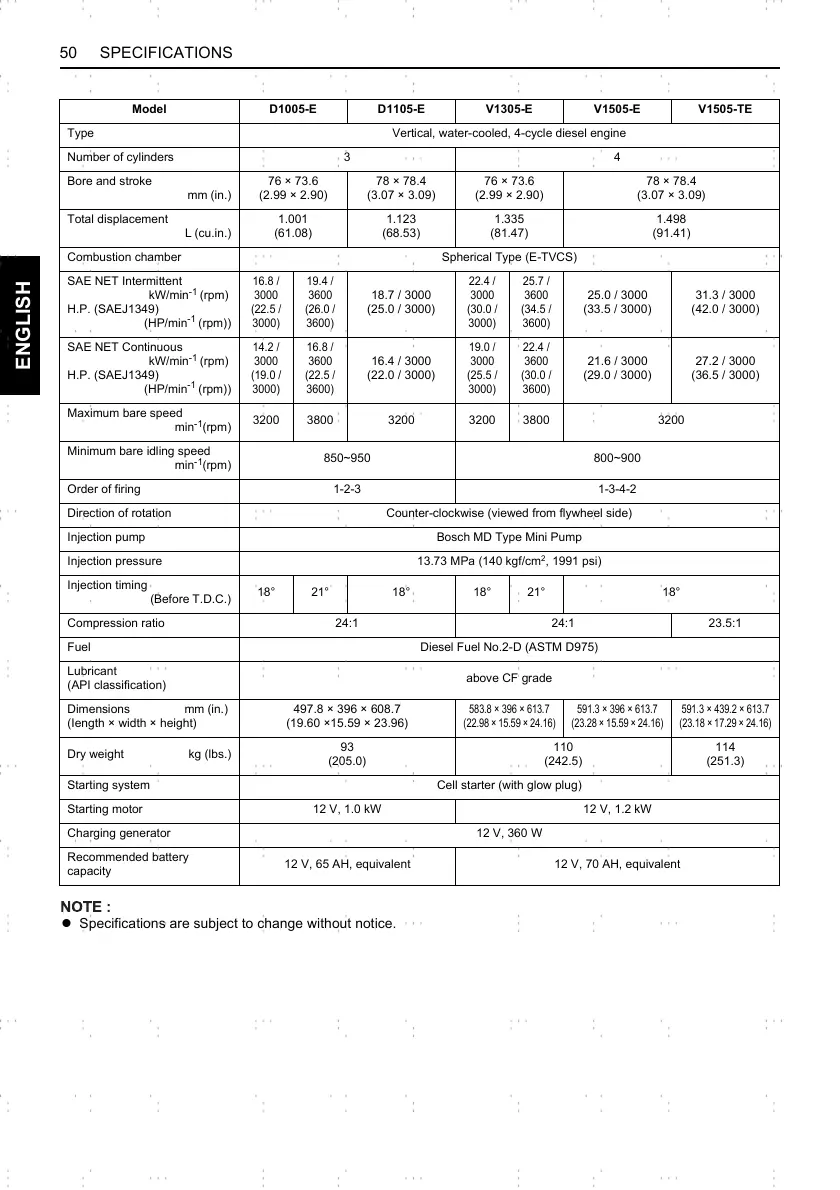 50 SPECIFICATIONS

ENGLISH

| Model | D1005-E | | D1105-E | V1305-E | | V1505-E | V1505-TE |
|---|---|---|---|---|---|---|---|
| Type | Vertical, water-cooled, 4-cycle diesel engine | | | | | | |
| Number of cylinders | 3 | | | 4 | | | |
| Bore and stroke mm (in.) | 76 × 73.6 (2.99 × 2.90) | | 78 × 78.4 (3.07 × 3.09) | 76 × 73.6 (2.99 × 2.90) | | 78 × 78.4 (3.07 × 3.09) | |
| Total displacement L (cu.in.) | 1.001 (61.08) | | 1.123 (68.53) | 1.335 (81.47) | | 1.498 (91.41) | |
| Combustion chamber | Spherical Type (E-TVCS) | | | | | | |
| SAE NET Intermittent kW/min$^{-1}$ (rpm) H.P. (SAEJ1349) (HP/min$^{-1}$ (rpm)) | 16.8 / 3000 (22.5 / 3000) | 19.4 / 3600 (26.0 / 3600) | 18.7 / 3000 (25.0 / 3000) | 22.4 / 3000 (30.0 / 3000) | 25.7 / 3600 (34.5 / 3600) | 25.0 / 3000 (33.5 / 3000) | 31.3 / 3000 (42.0 / 3000) |
| SAE NET Continuous kW/min$^{-1}$ (rpm) H.P. (SAEJ1349) (HP/min$^{-1}$ (rpm)) | 14.2 / 3000 (19.0 / 3000) | 16.8 / 3600 (22.5 / 3600) | 16.4 / 3000 (22.0 / 3000) | 19.0 / 3000 (25.5 / 3000) | 22.4 / 3600 (30.0 / 3600) | 21.6 / 3000 (29.0 / 3000) | 27.2 / 3000 (36.5 / 3000) |
| Maximum bare speed min$^{-1}$(rpm) | 3200 | 3800 | 3200 | 3200 | 3800 | 3200 | |
| Minimum bare idling speed min$^{-1}$(rpm) | 850~950 | | | 800~900 | | | |
| Order of firing | 1-2-3 | | | 1-3-4-2 | | | |
| Direction of rotation | Counter-clockwise (viewed from flywheel side) | | | | | | |
| Injection pump | Bosch MD Type Mini Pump | | | | | | |
| Injection pressure | 13.73 MPa (140 kgf/cm$^2$, 1991 psi) | | | | | | |
| Injection timing (Before T.D.C.) | 18° | 21° | 18° | 18° | 21° | 18° | |
| Compression ratio | 24:1 | | | 24:1 | | | 23.5:1 |
| Fuel | Diesel Fuel No.2-D (ASTM D975) | | | | | | |
| Lubricant (API classification) | above CF grade | | | | | | |
| Dimensions mm (in.) (length × width × height) | 497.8 × 396 × 608.7 (19.60 ×15.59 × 23.96) | | | 583.8 × 396 × 613.7 (22.98 × 15.59 × 24.16) | | 591.3 × 396 × 613.7 (23.28 × 15.59 × 24.16) | 591.3 × 439.2 × 613.7 (23.18 × 17.29 × 24.16) |
| Dry weight kg (lbs.) | 93 (205.0) | | | 110 (242.5) | | | 114 (251.3) |
| Starting system | Cell starter (with glow plug) | | | | | | |
| Starting motor | 12 V, 1.0 kW | | | 12 V, 1.2 kW | | | |
| Charging generator | 12 V, 360 W | | | | | | |
| Recommended battery capacity | 12 V, 65 AH, equivalent | | | 12 V, 70 AH, equivalent | | | |

NOTE :
● Specifications are subject to change without notice.